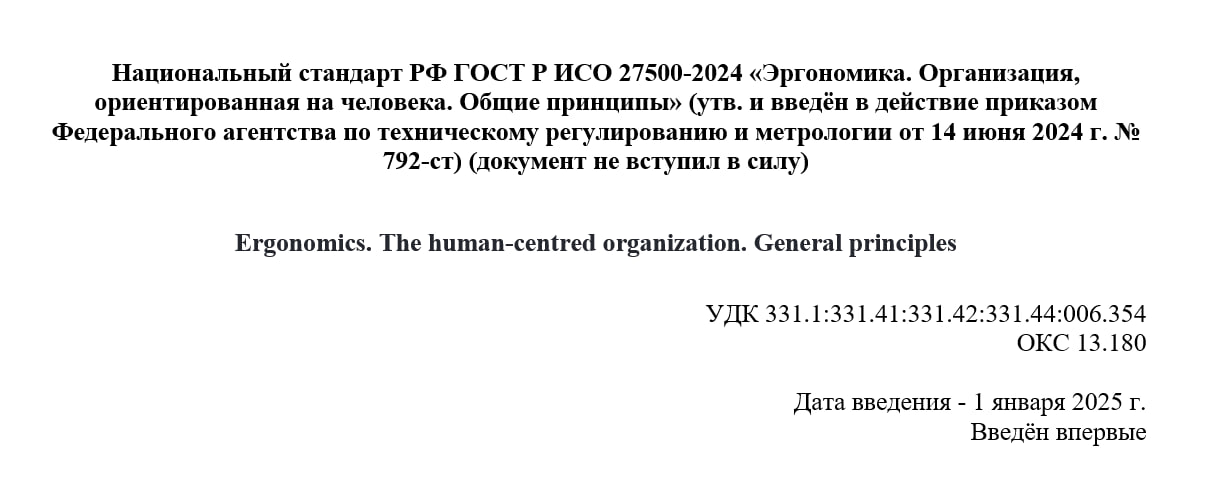 Национальный стандарт РФ ГОСТ Р ИСО 27500-2024 «Эргономика. Организация, ориентированная на человека. Общие принципы» (утв. и введён в действие приказом Федерального агентства по техническому регулированию и метрологии от 14 июня 2024 г. № 792-ст) (документ не вступил в силу)

Ergonomics. The human-centred organization. General principles

УДК 331.1:331.41:331.42:331.44:006.354
ОКС 13.180

Дата введения - 1 января 2025 г.
Введён впервые